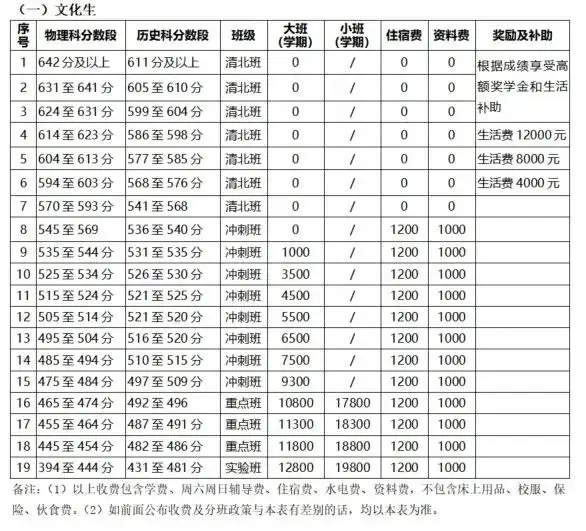 （一）文化生

| 序号 | 物理科分数段 | 历史科分数段 | 班级 | 大班（学期） | 小班（学期） | 住宿费 | 资料费 | 奖励及补助 |
|---|---|---|---|---|---|---|---|---|
| 1 | 642分及以上 | 611分及以上 | 清北班 | 0 | / | 0 | 0 | 根据成绩享受高额奖学金和生活补助 |
| 2 | 631至641分 | 605至610分 | 清北班 | 0 | / | 0 | 0 | |
| 3 | 624至631分 | 599至604分 | 清北班 | 0 | / | 0 | 0 | |
| 4 | 614至623分 | 586至598分 | 清北班 | 0 | / | 0 | 0 | 生活费12000元 |
| 5 | 604至613分 | 577至585分 | 清北班 | 0 | / | 0 | 0 | 生活费8000元 |
| 6 | 594至603分 | 568至576分 | 清北班 | 0 | / | 0 | 0 | 生活费4000元 |
| 7 | 570至593分 | 541至568 | 清北班 | 0 | / | 0 | 0 | |
| 8 | 545至569 | 536至540分 | 冲刺班 | 0 | / | 1200 | 1000 | |
| 9 | 535至544分 | 531至535分 | 冲刺班 | 1000 | / | 1200 | 1000 | |
| 10 | 525至534分 | 526至530分 | 冲刺班 | 3500 | / | 1200 | 1000 | |
| 11 | 515至524分 | 521至525分 | 冲刺班 | 4500 | / | 1200 | 1000 | |
| 12 | 505至514分 | 521至520分 | 冲刺班 | 5500 | / | 1200 | 1000 | |
| 13 | 495至504分 | 516至520分 | 冲刺班 | 6500 | / | 1200 | 1000 | |
| 14 | 485至494分 | 510至515分 | 冲刺班 | 7500 | / | 1200 | 1000 | |
| 15 | 475至484分 | 497至509分 | 冲刺班 | 9300 | / | 1200 | 1000 | |
| 16 | 465至474分 | 492至496 | 重点班 | 10800 | 17800 | 1200 | 1000 | |
| 17 | 455至464分 | 487至491分 | 重点班 | 11300 | 18300 | 1200 | 1000 | |
| 18 | 445至454分 | 482至486分 | 重点班 | 11800 | 18800 | 1200 | 1000 | |
| 19 | 394至444分 | 431至481分 | 实验班 | 12800 | 19800 | 1200 | 1000 | |

备注：（1）以上收费包含学费、周六周日辅导费、住宿费、水电费、资料费，不包含床上用品、校服、保险、伙食费。（2）如前面公布收费及分班政策与本表有差别的话，均以本表为准。